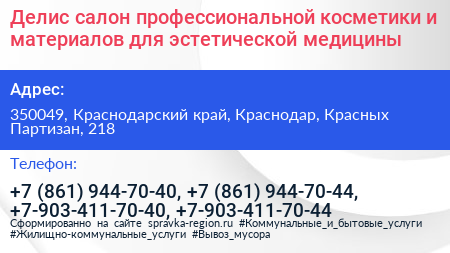 Делис салон профессиональной косметики и материалов для эстетической медицины

Адрес:

350049, Краснодарский край, Краснодар, Красных Партизан, 218

Телефон:

+7 (861) 944-70-40, +7 (861) 944-70-44, +7-903-411-70-40, +7-903-411-70-44

Сформированно на сайте spravka-region.ru #Коммунальные_и_бытовые_услуги #Жилищно-коммунальные_услуги #Вывоз_мусора